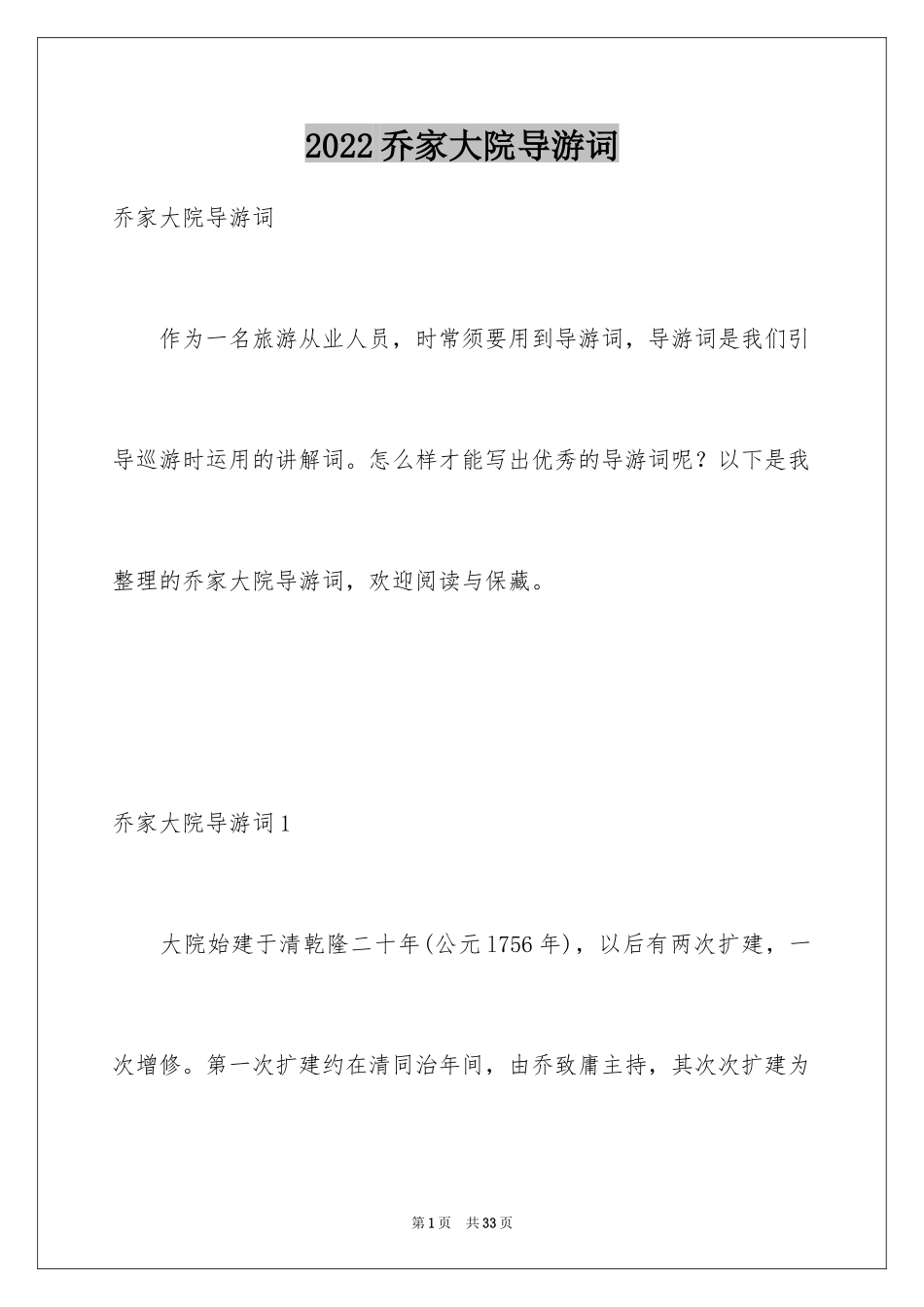 2022乔家大院导游词

乔家大院导游词

作为一名旅游从业人员，时常须要用到导游词，导游词是我们引导巡游时运用的讲解词。怎么样才能写出优秀的导游词呢？以下是我整理的乔家大院导游词，欢迎阅读与保藏。

乔家大院导游词1

大院始建于清乾隆二十年(公元1756年)，以后有两次扩建，一次增修。第一次扩建约在清同治年间，由乔致庸主持，其次次扩建为

第1页 共33页